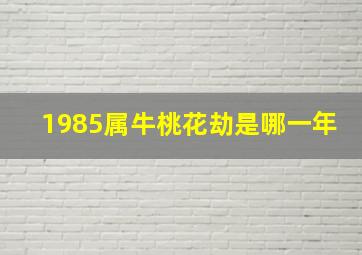 1985属牛桃花劫是哪一年